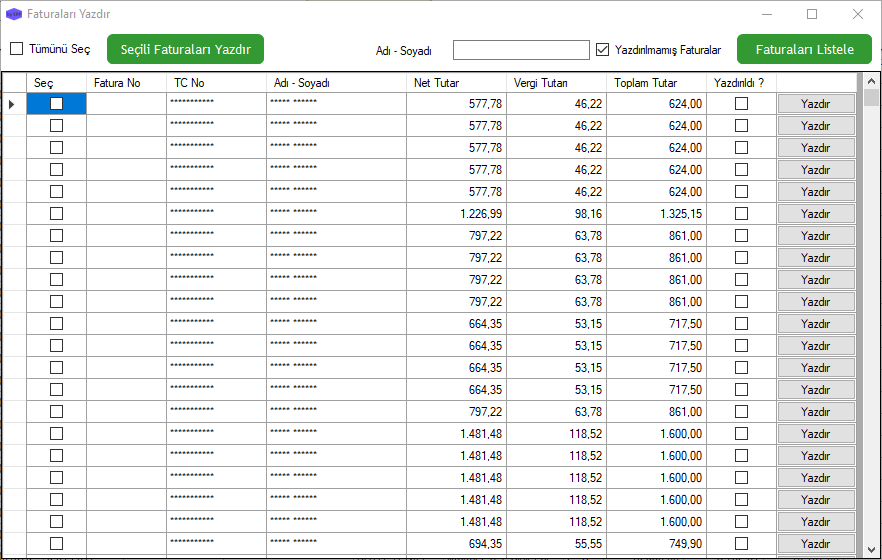 Faturaları Yazdır

Tümünü Seç Seçili Faturaları Yazdır Adı - Soyadı Yazdırılmamış Faturalar Faturaları Listele

| Seç | Fatura No | TC No | Adı - Soyadı | Net Tutar | Vergi Tutarı | Toplam Tutar | Yazdırıldı ? | |
|---|---|---|---|---|---|---|---|---|
| | | *********** | ***** ****** | 577,78 | 46,22 | 624,00 | | Yazdır |
| | | *********** | ***** ****** | 577,78 | 46,22 | 624,00 | | Yazdır |
| | | *********** | ***** ****** | 577,78 | 46,22 | 624,00 | | Yazdır |
| | | *********** | ***** ****** | 577,78 | 46,22 | 624,00 | | Yazdır |
| | | *********** | ***** ****** | 577,78 | 46,22 | 624,00 | | Yazdır |
| | | *********** | ***** ****** | 1.226,99 | 98,16 | 1.325,15 | | Yazdır |
| | | *********** | ***** ****** | 797,22 | 63,78 | 861,00 | | Yazdır |
| | | *********** | ***** ****** | 797,22 | 63,78 | 861,00 | | Yazdır |
| | | *********** | ***** ****** | 797,22 | 63,78 | 861,00 | | Yazdır |
| | | *********** | ***** ****** | 797,22 | 63,78 | 861,00 | | Yazdır |
| | | *********** | ***** ****** | 664,35 | 53,15 | 717,50 | | Yazdır |
| | | *********** | ***** ****** | 664,35 | 53,15 | 717,50 | | Yazdır |
| | | *********** | ***** ****** | 664,35 | 53,15 | 717,50 | | Yazdır |
| | | *********** | ***** ****** | 664,35 | 53,15 | 717,50 | | Yazdır |
| | | *********** | ***** ****** | 797,22 | 63,78 | 861,00 | | Yazdır |
| | | *********** | ***** ****** | 1.481,48 | 118,52 | 1.600,00 | | Yazdır |
| | | *********** | ***** ****** | 1.481,48 | 118,52 | 1.600,00 | | Yazdır |
| | | *********** | ***** ****** | 1.481,48 | 118,52 | 1.600,00 | | Yazdır |
| | | *********** | ***** ****** | 1.481,48 | 118,52 | 1.600,00 | | Yazdır |
| | | *********** | ***** ****** | 1.481,48 | 118,52 | 1.600,00 | | Yazdır |
| | | *********** | ***** ****** | 694,35 | 55,55 | 749,90 | | Yazdır |